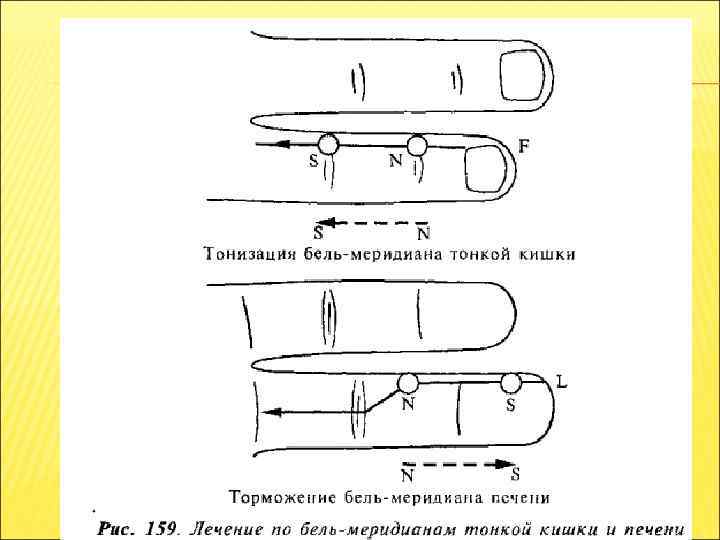 S N F

S N

Тонизация бель-меридиана тонкой кишки

N S L

N S

Торможение бель-меридиана печени

Рис. 159. Лечение по бель-меридианам тонкой кишки и печени